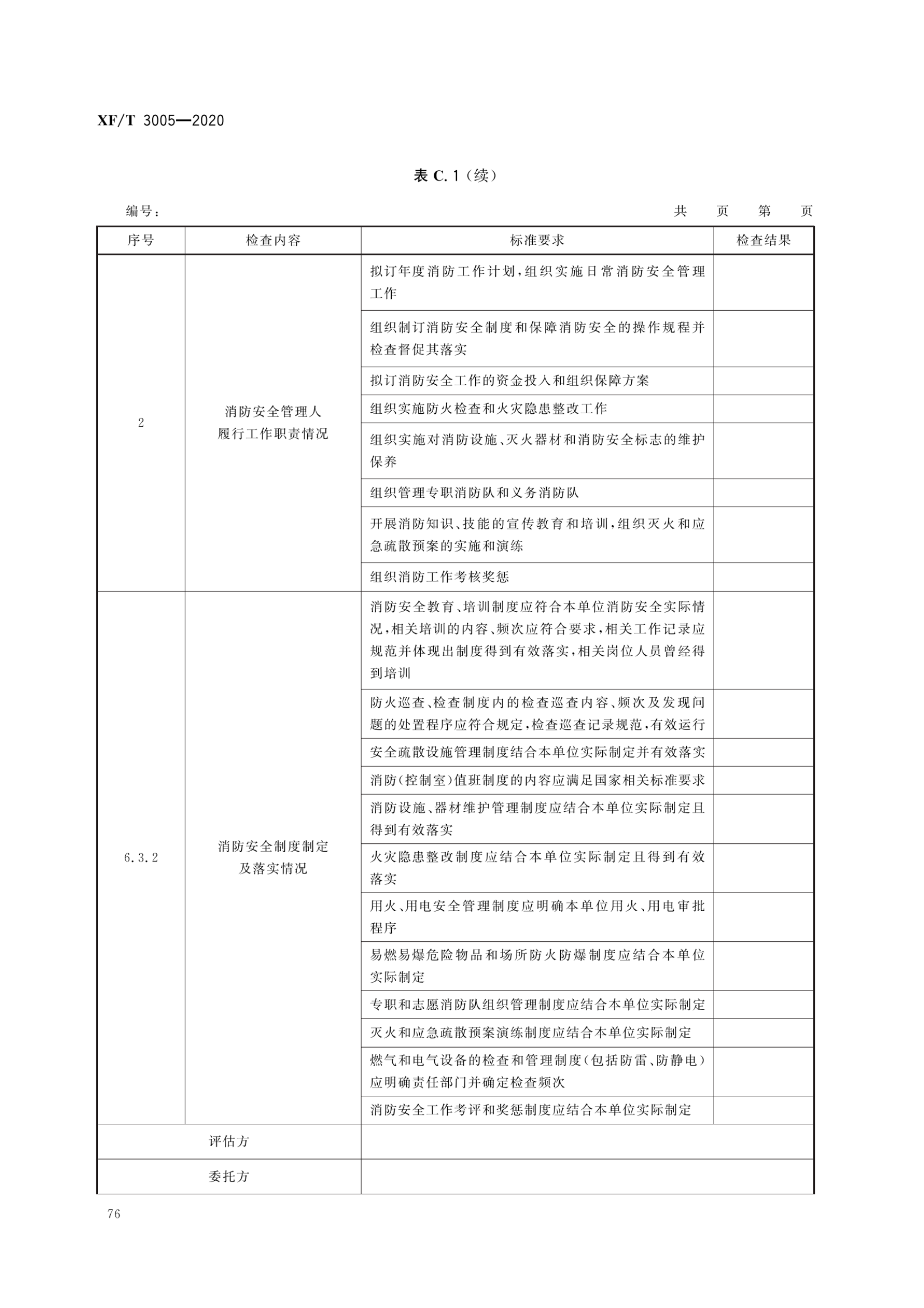 XF/T 3005—2020

表 C.1（续）

编号：　　　　　　　　　　　　　　　　　　　　　　　　　　　　　　　共　页　第　页

| 序号 | 检查内容 | 标准要求 | 检查结果 |
|---|---|---|---|
| 2 | 消防安全管理人履行工作职责情况 | 拟订年度消防工作计划，组织实施日常消防安全管理工作 | |
| | | 组织制订消防安全制度和保障消防安全的操作规程并检查督促其落实 | |
| | | 拟订消防安全工作的资金投入和组织保障方案 | |
| | | 组织实施防火检查和火灾隐患整改工作 | |
| | | 组织实施对消防设施、灭火器材和消防安全标志的维护保养 | |
| | | 组织管理专职消防队和义务消防队 | |
| | | 开展消防知识、技能的宣传教育和培训，组织灭火和应急疏散预案的实施和演练 | |
| | | 组织消防工作考核奖惩 | |
| 6.3.2 | 消防安全制度制定及落实情况 | 消防安全教育、培训制度应符合本单位消防安全实际情况，相关培训的内容、频次应符合要求，相关工作记录应规范并体现出制度得到有效落实，相关岗位人员曾经得到培训 | |
| | | 防火巡查、检查制度内的检查巡查内容、频次及发现问题的处置程序应符合规定，检查巡查记录规范，有效运行 | |
| | | 安全疏散设施管理制度结合本单位实际制定并有效落实 | |
| | | 消防(控制室)值班制度的内容应满足国家相关标准要求 | |
| | | 消防设施、器材维护管理制度应结合本单位实际制定且得到有效落实 | |
| | | 火灾隐患整改制度应结合本单位实际制定且得到有效落实 | |
| | | 用火、用电安全管理制度应明确本单位用火、用电审批程序 | |
| | | 易燃易爆危险物品和场所防火防爆制度应结合本单位实际制定 | |
| | | 专职和志愿消防队组织管理制度应结合本单位实际制定 | |
| | | 灭火和应急疏散预案演练制度应结合本单位实际制定 | |
| | | 燃气和电气设备的检查和管理制度(包括防雷、防静电)应明确责任部门并确定检查频次 | |
| | | 消防安全工作考评和奖惩制度应结合本单位实际制定 | |
| 评估方 | | | |
| 委托方 | | | |

76